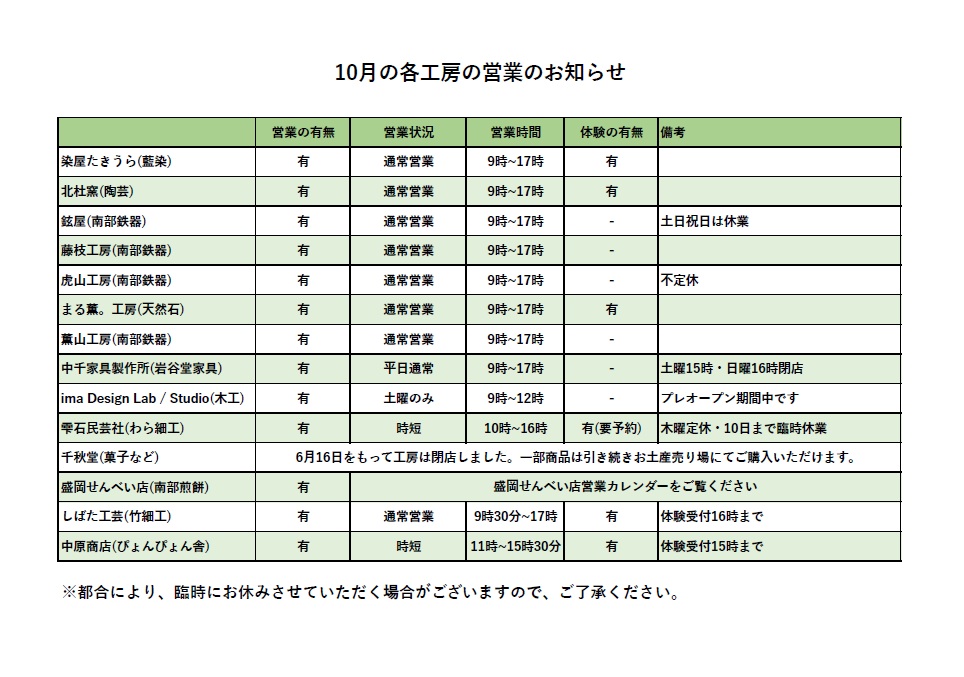 10月の各工房の営業のお知らせ

| | 営業の有無 | 営業状況 | 営業時間 | 体験の有無 | 備考 |
|---|---|---|---|---|---|
| 染屋たきうら(藍染) | 有 | 通常営業 | 9時~17時 | 有 | |
| 北杜窯(陶芸) | 有 | 通常営業 | 9時~17時 | 有 | |
| 鉉屋(南部鉄器) | 有 | 通常営業 | 9時~17時 | - | 土日祝日は休業 |
| 藤枝工房(南部鉄器) | 有 | 通常営業 | 9時~17時 | - | |
| 虎山工房(南部鉄器) | 有 | 通常営業 | 9時~17時 | - | 不定休 |
| まる薫。工房(天然石) | 有 | 通常営業 | 9時~17時 | 有 | |
| 薫山工房(南部鉄器) | 有 | 通常営業 | 9時~17時 | - | |
| 中千家具製作所(岩谷堂家具) | 有 | 平日通常 | 9時~17時 | - | 土曜15時・日曜16時閉店 |
| ima Design Lab / Studio(木工) | 有 | 土曜のみ | 9時~12時 | - | プレオープン期間中です |
| 雫石民芸社(わら細工) | 有 | 時短 | 10時~16時 | 有(要予約) | 木曜定休・10日まで臨時休業 |
| 千秋堂(菓子など) | 6月16日をもって工房は閉店しました。一部商品は引き続きお土産売り場にてご購入いただけます。 | | | | |
| 盛岡せんべい店(南部煎餅) | 有 | 盛岡せんべい店営業カレンダーをご覧ください | | | |
| しばた工芸(竹細工) | 有 | 通常営業 | 9時30分~17時 | 有 | 体験受付16時まで |
| 中原商店(ぴょんぴょん舎) | 有 | 時短 | 11時~15時30分 | 有 | 体験受付15時まで |

※都合により、臨時にお休みさせていただく場合がございますので、ご了承ください。